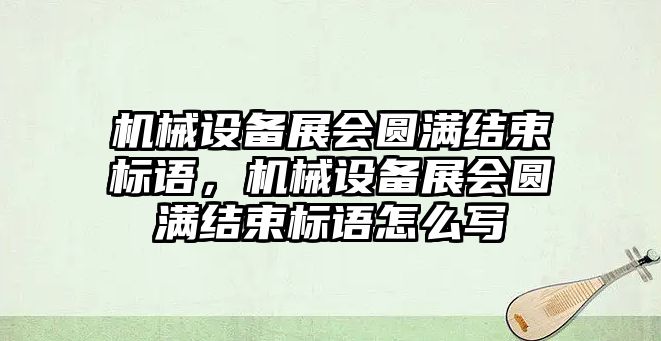 机械设备展会圆满结束标语，机械设备展会圆满结束标语怎么写